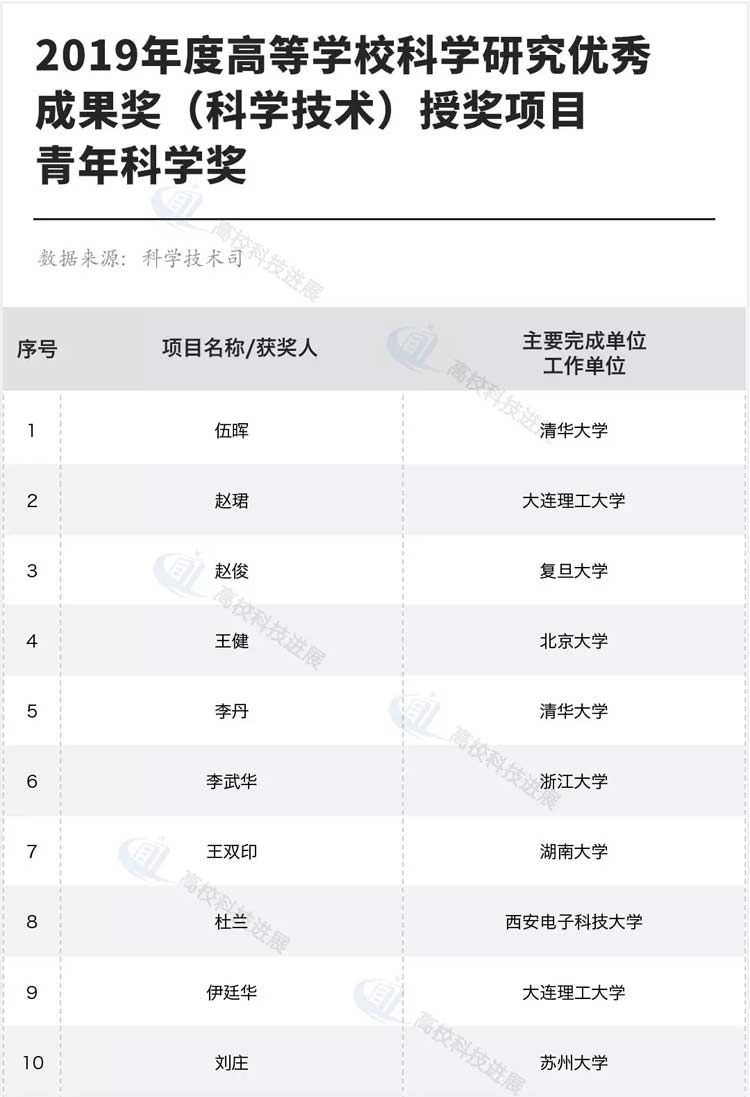 2019年度高等学校科学研究优秀成果奖（科学技术）授奖项目
青年科学奖

数据来源：科学技术司

| 序号 | 项目名称/获奖人 | 主要完成单位 工作单位 |
|---|---|---|
| 1 | 伍晖 | 清华大学 |
| 2 | 赵珺 | 大连理工大学 |
| 3 | 赵俊 | 复旦大学 |
| 4 | 王健 | 北京大学 |
| 5 | 李丹 | 清华大学 |
| 6 | 李武华 | 浙江大学 |
| 7 | 王双印 | 湖南大学 |
| 8 | 杜兰 | 西安电子科技大学 |
| 9 | 伊廷华 | 大连理工大学 |
| 10 | 刘庄 | 苏州大学 |

高校科技进展